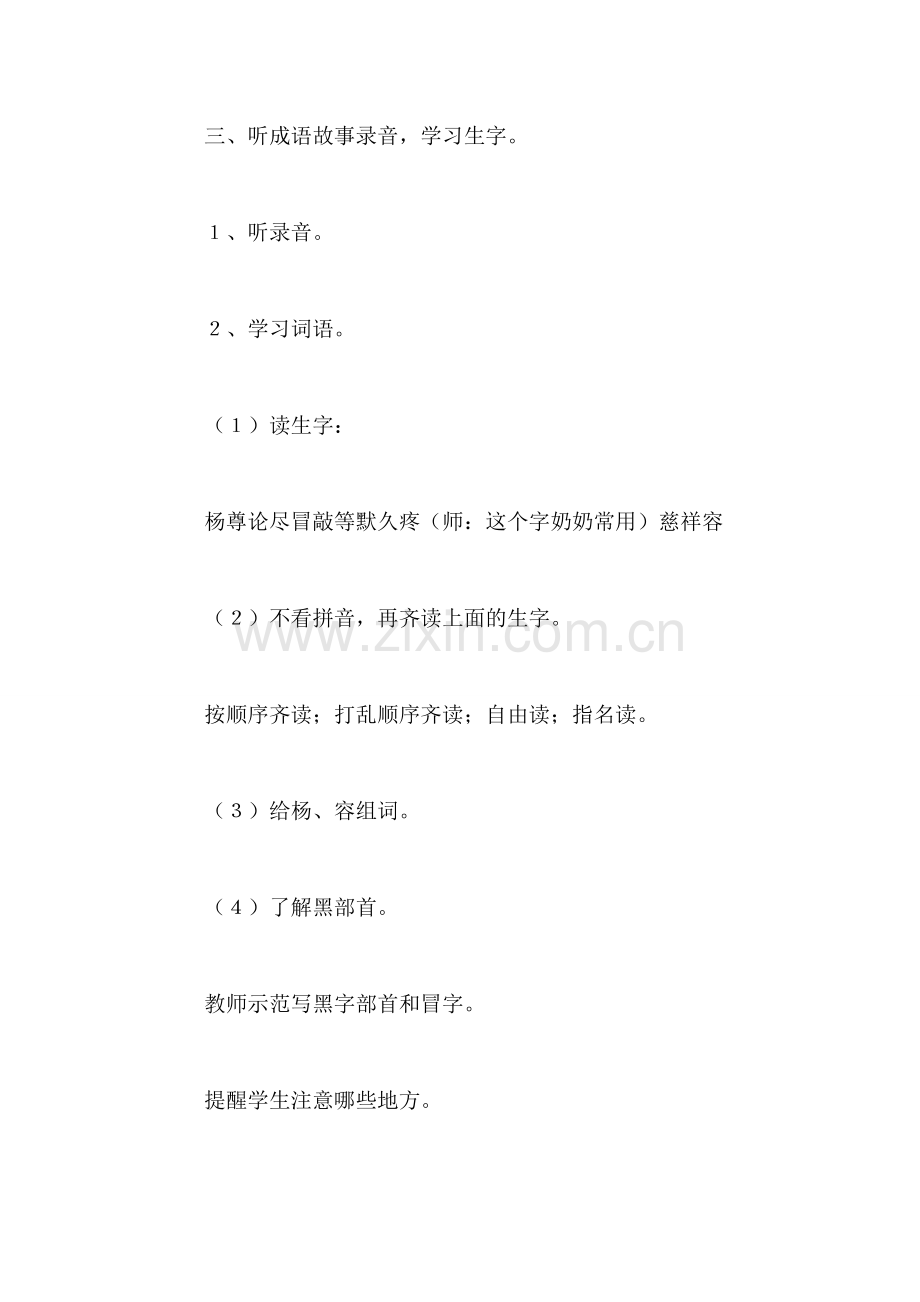 三、听成语故事录音，学习生字。

1、听录音。

2、学习词语。

（1）读生字：

杨尊论尽冒敲等默久疼（师：这个字奶奶常用）慈祥容

（2）不看拼音，再齐读上面的生字。

按顺序齐读；打乱顺序齐读；自由读；指名读。

（3）给杨、容组词。

（4）了解黑部首。

教师示范写黑字部首和冒字。

提醒学生注意哪些地方。

www.zixin.com.cn